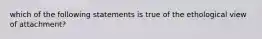 which of the following statements is true of the ethological view of attachment?